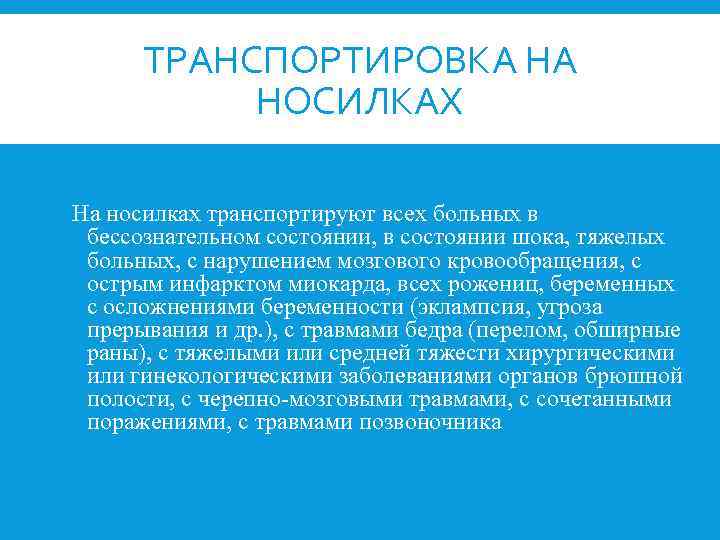 ТРАНСПОРТИРОВКА НА НОСИЛКАХ

На носилках транспортируют всех больных в бессознательном состоянии, в состоянии шока, тяжелых больных, с нарушением мозгового кровообращения, с острым инфарктом миокарда, всех рожениц, беременных с осложнениями беременности (эклампсия, угроза прерывания и др.), с травмами бедра (перелом, обширные раны), с тяжелыми или средней тяжести хирургическими или гинекологическими заболеваниями органов брюшной полости, с черепно-мозговыми травмами, с сочетанными поражениями, с травмами позвоночника